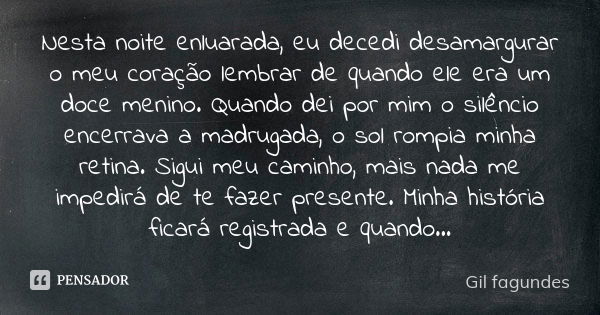 Nesta noite enluarada, eu decedi desamargurar o meu coração lembrar de quando ele era um doce menino. Quando dei por mim o silêncio encerrava a madrugada, o sol rompia minha retina. Sigui meu caminho, mais nada me impedirá de te fazer presente. Minha história ficará registrada e quando...

PENSADOR

Gil fagundes